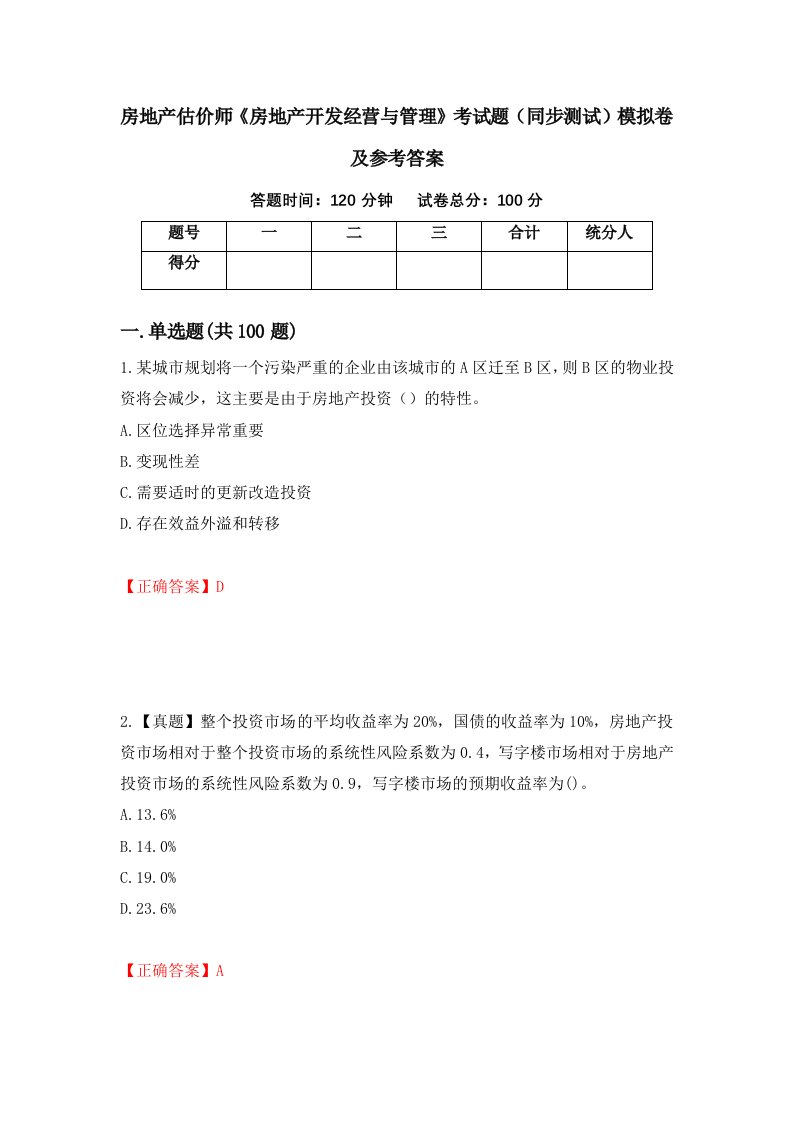 房地产估价师《房地产开发经营与管理》考试题（同步测试）模拟卷及参考答案

答题时间：120 分钟　试卷总分：100 分

| 题号 | 一 | 二 | 三 | 合计 | 统分人 |
|---|---|---|---|---|---|
| 得分 | | | | | |

一.单选题(共100题)

1.某城市规划将一个污染严重的企业由该城市的A区迁至B区，则B区的物业投资将会减少，这主要是由于房地产投资（）的特性。

A.区位选择异常重要

B.变现性差

C.需要适时的更新改造投资

D.存在效益外溢和转移

【正确答案】D

2.【真题】整个投资市场的平均收益率为20%，国债的收益率为10%，房地产投资市场相对于整个投资市场的系统性风险系数为0.4，写字楼市场相对于房地产投资市场的系统性风险系数为0.9，写字楼市场的预期收益率为()。

A.13.6%

B.14.0%

C.19.0%

D.23.6%

【正确答案】A